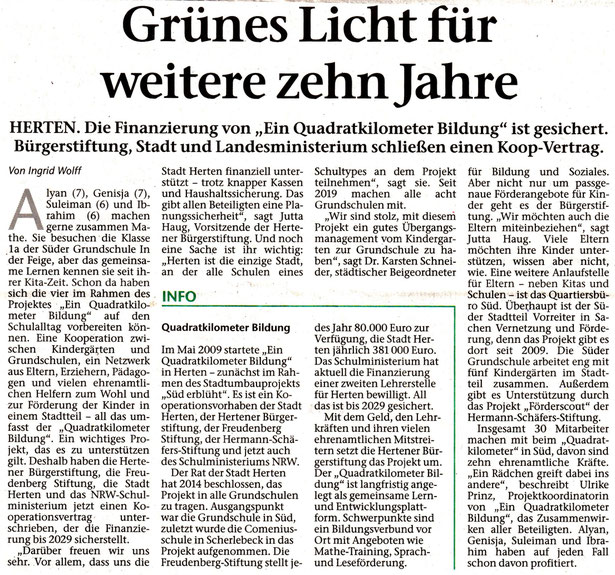 Grünes Licht für weitere zehn Jahre

HERTEN. Die Finanzierung von „Ein Quadratkilometer Bildung“ ist gesichert. Bürgerstiftung, Stadt und Landesministerium schließen einen Koop-Vertrag.

Von Ingrid Wolff

Alyan (7), Genisja (7), Suleiman (6) und Ibrahim (6) machen gerne zusammen Mathe. Sie besuchen die Klasse 1a der Süder Grundschule In der Feige, aber das gemeinsame Lernen kennen sie seit ihrer Kita-Zeit. Schon da haben sich die vier im Rahmen des Projektes „Ein Quadratkilometer Bildung“ auf den Schulalltag vorbereiten können. Eine Kooperation zwischen Kindergärten und Grundschulen, ein Netzwerk aus Eltern, Erziehern, Pädagogen und vielen ehrenamtlichen Helfern zum Wohl und zur Förderung der Kinder in einem Stadtteil – all das umfasst der „Quadratkilometer Bildung“. Ein wichtiges Projekt, das es zu unterstützen gilt. Deshalb haben die Hertener Bürgerstiftung, die Freudenberg Stiftung, die Stadt Herten und das NRW-Schulministerium jetzt einen Kooperationsvertrag unterschrieben, der die Finanzierung bis 2029 sicherstellt.

„Darüber freuen wir uns sehr. Vor allem, dass uns die Stadt Herten finanziell unterstützt – trotz knapper Kassen und Haushaltssicherung. Das gibt allen Beteiligten eine Planungssicherheit“, sagt Jutta Haug, Vorsitzende der Hertener Bürgerstiftung. Und noch eine Sache ist ihr wichtig: „Herten ist die einzige Stadt, an der alle Schulen eines Schultypes an dem Projekt teilnehmen“, sagt sie. Seit 2019 machen alle acht Grundschulen mit.

„Wir sind stolz, mit diesem Projekt ein gutes Übergangsmanagement vom Kindergarten zur Grundschule zu haben“, sagt Dr. Karsten Schneider, städtischer Beigeordneter für Bildung und Soziales. Aber nicht nur um passgenaue Förderangebote für Kinder geht es der Bürgerstiftung. „Wir möchten auch die Eltern miteinbeziehen“, sagt Jutta Haug. Viele Eltern möchten ihre Kinder unterstützen, wissen aber nicht, wie. Eine weitere Anlaufstelle für Eltern – neben Kitas und Schulen – ist das Quartiersbüro Süd. Überhaupt ist der Süder Stadtteil Vorreiter in Sachen Vernetzung und Förderung, denn das Projekt gibt es dort seit 2009. Die Süder Grundschule arbeitet eng mit fünf Kindergärten im Stadtteil zusammen. Außerdem gibt es Unterstützung durch das Projekt „Förderscout“ der Hermann-Schäfers-Stiftung.

Insgesamt 30 Mitarbeiter machen mit beim „Quadratkilometer“ in Süd, davon sind zehn ehrenamtliche Kräfte. „Ein Rädchen greift dabei ins andere“, beschreibt Ulrike Prinz, Projektkoordinatorin von „Ein Quadratkilometer Bildung“, das Zusammenwirken aller Beteiligten. Alyan, Genisja, Suleiman und Ibrahim haben auf jeden Fall schon davon profitiert.

INFO

Quadratkilometer Bildung

Im Mai 2009 startete „Ein Quadratkilometer Bildung“ in Herten – zunächst im Rahmen des Stadtumbauprojekts „Süd erblüht“. Es ist ein Kooperationsvorhaben der Stadt Herten, der Hertener Bürgerstiftung, der Freudenberg Stiftung, der Hermann-Schäfers-Stiftung und jetzt auch des Schulministeriums NRW.

Der Rat der Stadt Herten hat 2014 beschlossen, das Projekt in alle Grundschulen zu tragen. Ausgangspunkt war die Grundschule in Süd, zuletzt wurde die Comeniusschule in Scherlebeck in das Projekt aufgenommen. Die Freudenberg-Stiftung stellt jedes Jahr 80.000 Euro zur Verfügung, die Stadt Herten jährlich 381 000 Euro. Das Schulministerium hat aktuell die Finanzierung einer zweiten Lehrerstelle für Herten bewilligt. All das ist bis 2029 gesichert.

Mit dem Geld, den Lehrkräften und ihren vielen ehrenamtlichen Mitstreitern setzt die Hertener Bürgerstiftung das Projekt um. Der „Quadratkilometer Bildung“ ist langfristig angelegt als gemeinsame Lern- und Entwicklungsplattform. Schwerpunkte sind ein Bildungsverbund vor Ort mit Angeboten wie Mathe-Training, Sprach- und Leseförderung.